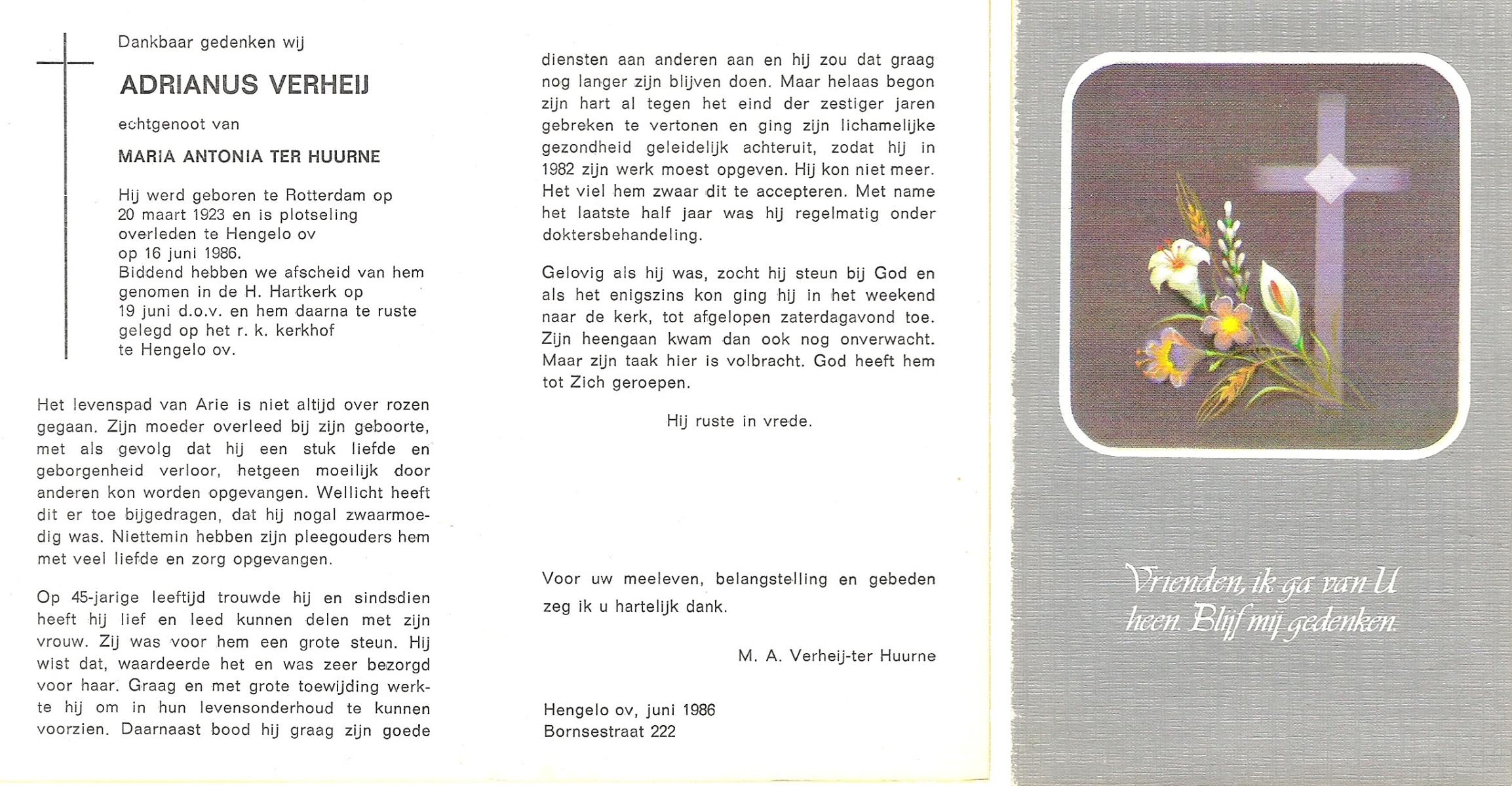 Dankbaar gedenken wij

ADRIANUS VERHEIJ

echtgenoot van

MARIA ANTONIA TER HUURNE

Hij werd geboren te Rotterdam op 20 maart 1923 en is plotseling overleden te Hengelo ov op 16 juni 1986.
Biddend hebben we afscheid van hem genomen in de H. Hartkerk op 19 juni d.o.v. en hem daarna te ruste gelegd op het r. k. kerkhof te Hengelo ov.

Het levenspad van Arie is niet altijd over rozen gegaan. Zijn moeder overleed bij zijn geboorte, met als gevolg dat hij een stuk liefde en geborgenheid verloor, hetgeen moeilijk door anderen kon worden opgevangen. Wellicht heeft dit er toe bijgedragen, dat hij nogal zwaarmoedig was. Niettemin hebben zijn pleegouders hem met veel liefde en zorg opgevangen.

Op 45-jarige leeftijd trouwde hij en sindsdien heeft hij lief en leed kunnen delen met zijn vrouw. Zij was voor hem een grote steun. Hij wist dat, waardeerde het en was zeer bezorgd voor haar. Graag en met grote toewijding werkte hij om in hun levensonderhoud te kunnen voorzien. Daarnaast bood hij graag zijn goede diensten aan anderen aan en hij zou dat graag nog langer zijn blijven doen. Maar helaas begon zijn hart al tegen het eind der zestiger jaren gebreken te vertonen en ging zijn lichamelijke gezondheid geleidelijk achteruit, zodat hij in 1982 zijn werk moest opgeven. Hij kon niet meer. Het viel hem zwaar dit te accepteren. Met name het laatste half jaar was hij regelmatig onder doktersbehandeling.

Gelovig als hij was, zocht hij steun bij God en als het enigszins kon ging hij in het weekend naar de kerk, tot afgelopen zaterdagavond toe. Zijn heengaan kwam dan ook nog onverwacht. Maar zijn taak hier is volbracht. God heeft hem tot Zich geroepen.

Hij ruste in vrede.

Voor uw meeleven, belangstelling en gebeden zeg ik u hartelijk dank.

M. A. Verheij-ter Huurne

Hengelo ov, juni 1986
Bornsestraat 222

Vrienden, ik ga van U heen. Blijf mij gedenken.